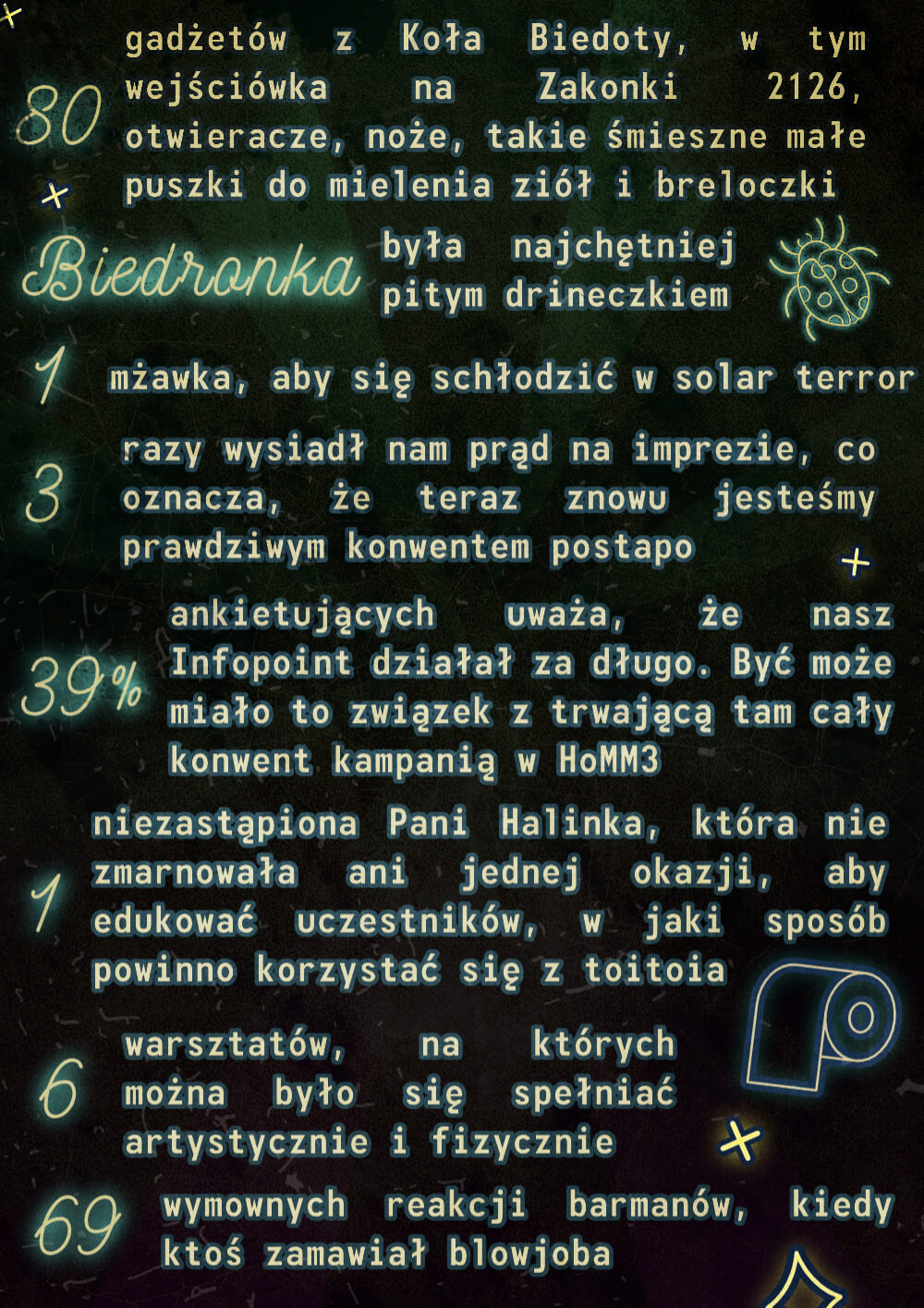 80 gadżetów z Koła Biedoty, w tym wejściówka na Zakonki 2126, otwieracze, noże, takie śmieszne małe puszki do mielenia ziół i breloczki

Biedronka była najchętniej pitym drineczkiem

1 mżawka, aby się schłodzić w solar terror

3 razy wysiadł nam prąd na imprezie, co oznacza, że teraz znowu jesteśmy prawdziwym konwentem postapo

39% ankietujących uważa, że nasz Infopoint działał za długo. Być może miało to związek z trwającą tam cały konwent kampanią w HoMM3

1 niezastąpiona Pani Halinka, która nie zmarnowała ani jednej okazji, aby edukować uczestników, w jaki sposób powinno korzystać się z toitoia

6 warsztatów, na których można było się spełniać artystycznie i fizycznie

69 wymownych reakcji barmanów, kiedy ktoś zamawiał blowjoba